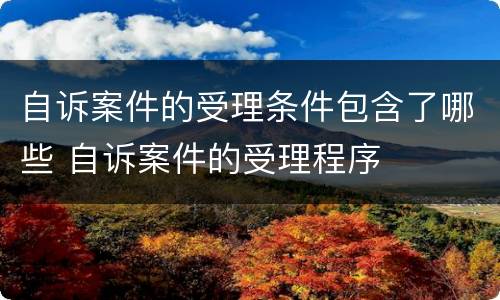 自诉案件的受理条件包含了哪些 自诉案件的受理程序